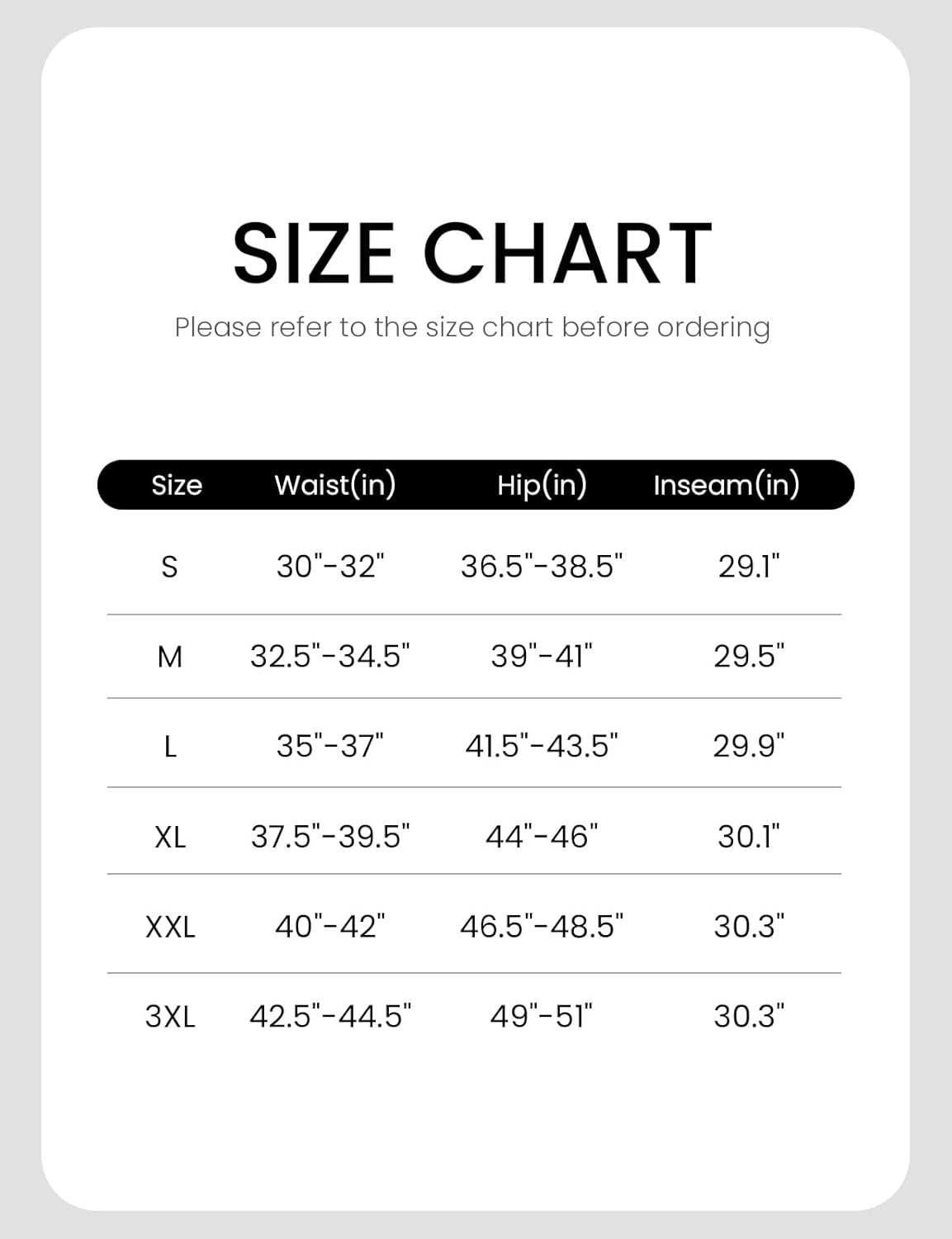 SIZE CHART

Please refer to the size chart before ordering

| Size | Waist(in) | Hip(in) | Inseam(in) |
|---|---|---|---|
| S | 30"-32" | 36.5"-38.5" | 29.1" |
| M | 32.5"-34.5" | 39"-41" | 29.5" |
| L | 35"-37" | 41.5"-43.5" | 29.9" |
| XL | 37.5"-39.5" | 44"-46" | 30.1" |
| XXL | 40"-42" | 46.5"-48.5" | 30.3" |
| 3XL | 42.5"-44.5" | 49"-51" | 30.3" |